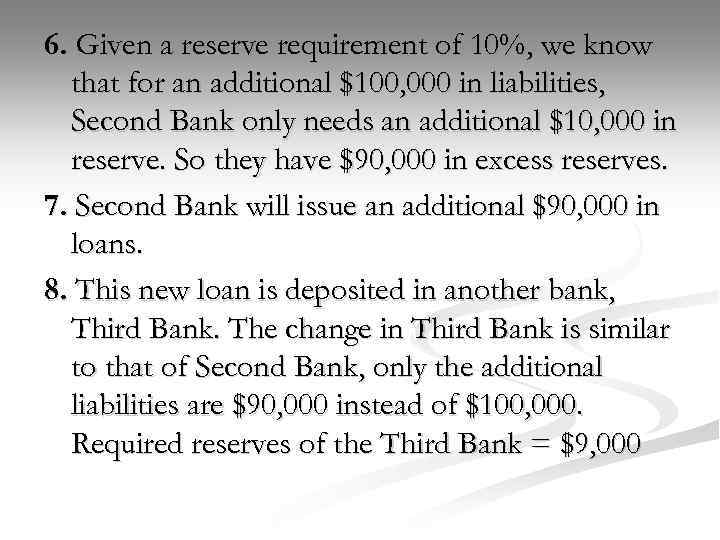 6. Given a reserve requirement of 10%, we know that for an additional \$100,000 in liabilities, Second Bank only needs an additional \$10,000 in reserve. So they have \$90,000 in excess reserves.

7. Second Bank will issue an additional \$90,000 in loans.

8. This new loan is deposited in another bank, Third Bank. The change in Third Bank is similar to that of Second Bank, only the additional liabilities are \$90,000 instead of \$100,000. Required reserves of the Third Bank = \$9,000